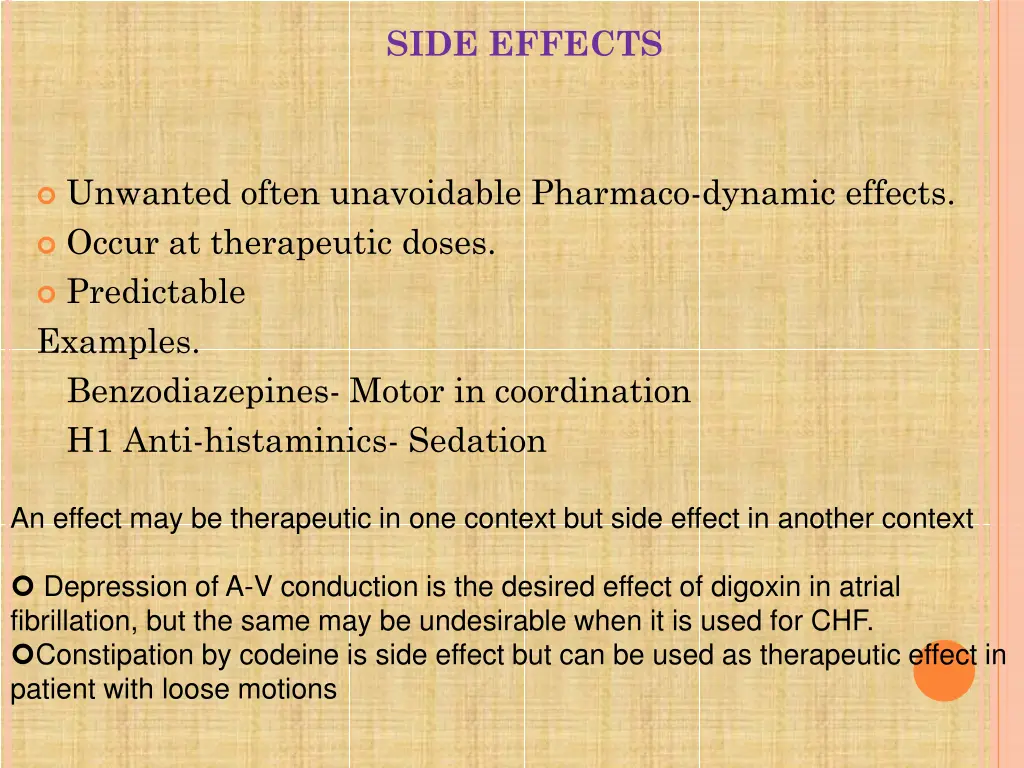 SIDE EFFECTS

Unwanted often unavoidable Pharmaco-dynamic effects.
Occur at therapeutic doses.
Predictable
Examples.
Benzodiazepines- Motor in coordination
H1 Anti-histaminics- Sedation

An effect may be therapeutic in one context but side effect in another context

Depression of A-V conduction is the desired effect of digoxin in atrial fibrillation, but the same may be undesirable when it is used for CHF.
Constipation by codeine is side effect but can be used as therapeutic effect in patient with loose motions